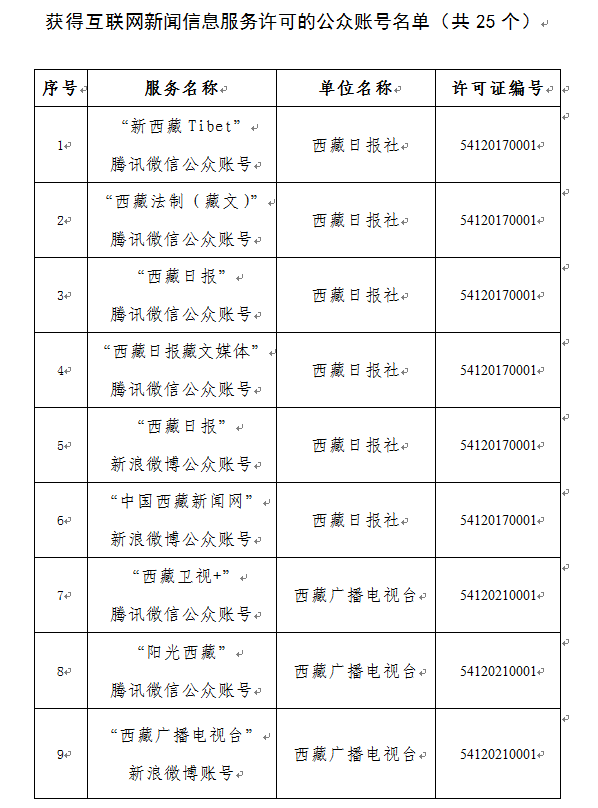 获得互联网新闻信息服务许可的公众账号名单（共 25 个）

| 序号 | 服务名称 | 单位名称 | 许可证编号 |
|---|---|---|---|
| 1 | “新西藏 Tibet” 腾讯微信公众账号 | 西藏日报社 | 54120170001 |
| 2 | “西藏法制（藏文）” 腾讯微信公众账号 | 西藏日报社 | 54120170001 |
| 3 | “西藏日报” 腾讯微信公众账号 | 西藏日报社 | 54120170001 |
| 4 | “西藏日报藏文媒体” 腾讯微信公众账号 | 西藏日报社 | 54120170001 |
| 5 | “西藏日报” 新浪微博公众账号 | 西藏日报社 | 54120170001 |
| 6 | “中国西藏新闻网” 新浪微博公众账号 | 西藏日报社 | 54120170001 |
| 7 | “西藏卫视+” 腾讯微信公众账号 | 西藏广播电视台 | 54120210001 |
| 8 | “阳光西藏” 腾讯微信公众账号 | 西藏广播电视台 | 54120210001 |
| 9 | “西藏广播电视台” 新浪微博账号 | 西藏广播电视台 | 54120210001 |